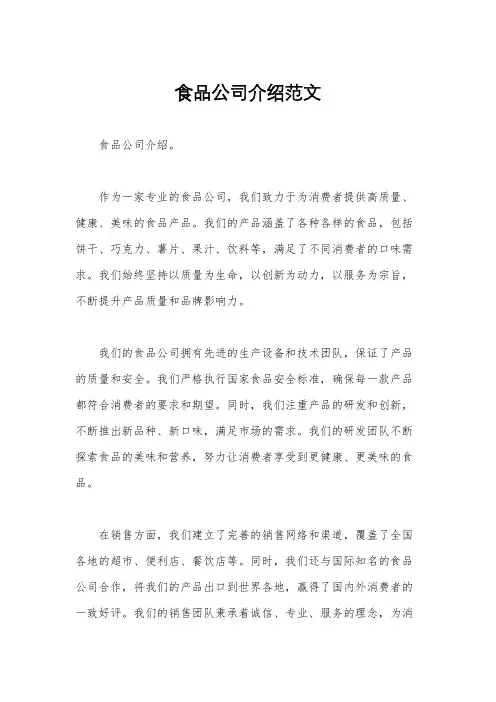 食品公司介绍范文

食品公司介绍。

作为一家专业的食品公司，我们致力于为消费者提供高质量、健康、美味的食品产品。我们的产品涵盖了各种各样的食品，包括饼干、巧克力、薯片、果汁、饮料等，满足了不同消费者的口味需求。我们始终坚持以质量为生命，以创新为动力，以服务为宗旨，不断提升产品质量和品牌影响力。

我们的食品公司拥有先进的生产设备和技术团队，保证了产品的质量和安全。我们严格执行国家食品安全标准，确保每一款产品都符合消费者的要求和期望。同时，我们注重产品的研发和创新，不断推出新品种、新口味，满足市场的需求。我们的研发团队不断探索食品的美味和营养，努力让消费者享受到更健康、更美味的食品。

在销售方面，我们建立了完善的销售网络和渠道，覆盖了全国各地的超市、便利店、餐饮店等。同时，我们还与国际知名的食品公司合作，将我们的产品出口到世界各地，赢得了国内外消费者的一致好评。我们的销售团队秉承着诚信、专业、服务的理念，为消